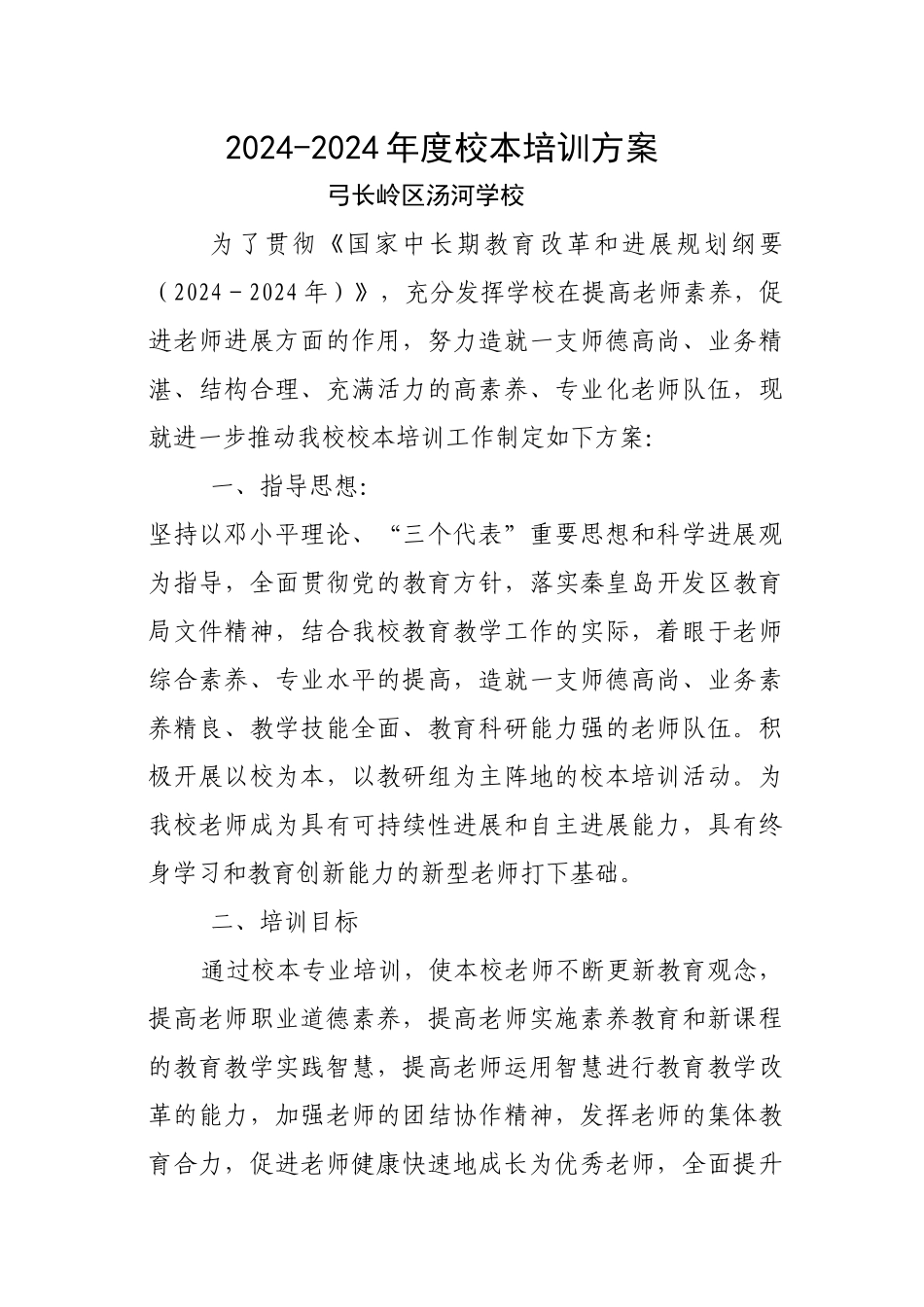 2024-2024年度校本培训方案

弓长岭区汤河学校

为了贯彻《国家中长期教育改革和进展规划纲要（2024－2024年）》，充分发挥学校在提高老师素养，促进老师进展方面的作用，努力造就一支师德高尚、业务精湛、结构合理、充满活力的高素养、专业化老师队伍，现就进一步推动我校校本培训工作制定如下方案:

一、指导思想:

坚持以邓小平理论、“三个代表”重要思想和科学进展观为指导，全面贯彻党的教育方针，落实秦皇岛开发区教育局文件精神，结合我校教育教学工作的实际，着眼于老师综合素养、专业水平的提高，造就一支师德高尚、业务素养精良、教学技能全面、教育科研能力强的老师队伍。积极开展以校为本，以教研组为主阵地的校本培训活动。为我校老师成为具有可持续性进展和自主进展能力，具有终身学习和教育创新能力的新型老师打下基础。

二、培训目标

通过校本专业培训，使本校老师不断更新教育观念，提高老师职业道德素养，提高老师实施素养教育和新课程的教育教学实践智慧，提高老师运用智慧进行教育教学改革的能力，加强老师的团结协作精神，发挥老师的集体教育合力，促进老师健康快速地成长为优秀老师，全面提升